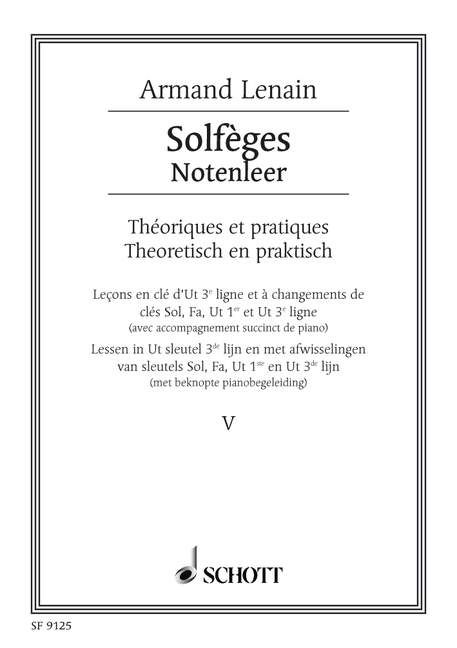 Armand Lenain

Solfèges
Notenleer

Théoriques et pratiques
Theoretisch en praktisch

Leçons en clé d'Ut 3$^{e}$ ligne et à changements de clés Sol, Fa, Ut 1$^{er}$ et Ut 3$^{e}$ ligne
(avec accompagnement succinct de piano)
Lessen in Ut sleutel 3$^{de}$ lijn en met afwisselingen van sleutels Sol, Fa, Ut 1$^{ste}$ en Ut 3$^{de}$ lijn
(met beknopte pianobegeleiding)

V

SCHOTT

SF 9125